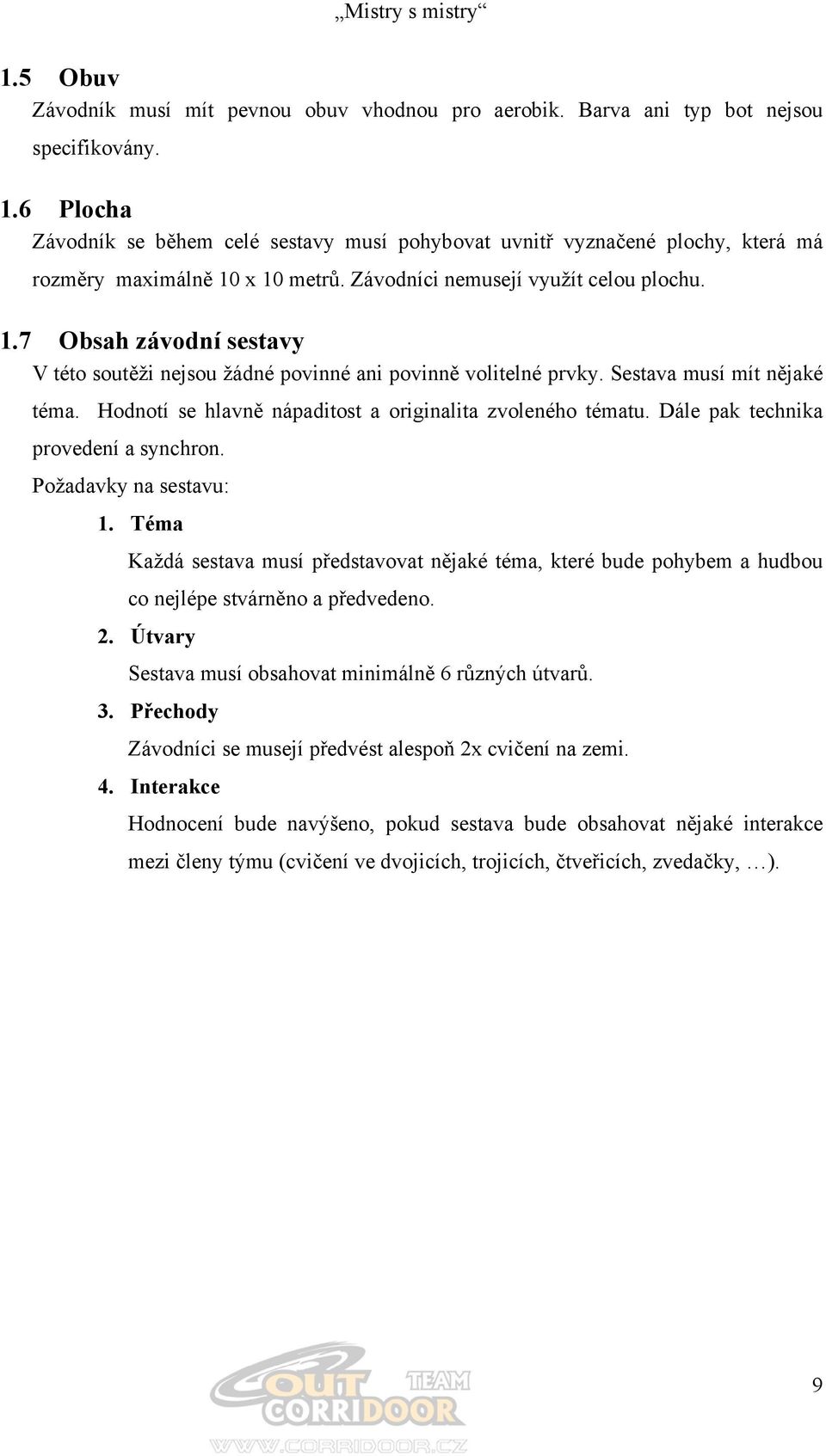 „Mistry s mistry“

1.5 Obuv

Závodník musí mít pevnou obuv vhodnou pro aerobik. Barva ani typ bot nejsou specifikovány.

1.6 Plocha

Závodník se během celé sestavy musí pohybovat uvnitř vyznačené plochy, která má rozměry maximálně 10 x 10 metrů. Závodníci nemusejí využít celou plochu.

1.7 Obsah závodní sestavy

V této soutěži nejsou žádné povinné ani povinně volitelné prvky. Sestava musí mít nějaké téma. Hodnotí se hlavně nápaditost a originalita zvoleného tématu. Dále pak technika provedení a synchron.

Požadavky na sestavu:

1. Téma

Každá sestava musí představovat nějaké téma, které bude pohybem a hudbou co nejlépe stvárněno a předvedeno.

2. Útvary

Sestava musí obsahovat minimálně 6 různých útvarů.

3. Přechody

Závodníci se musejí předvést alespoň 2x cvičení na zemi.

4. Interakce

Hodnocení bude navýšeno, pokud sestava bude obsahovat nějaké interakce mezi členy týmu (cvičení ve dvojicích, trojicích, čtveřicích, zvedačky, …).

OUT CORRIDOOR TEAM
WWW.CORRIDOOR.CZ

9